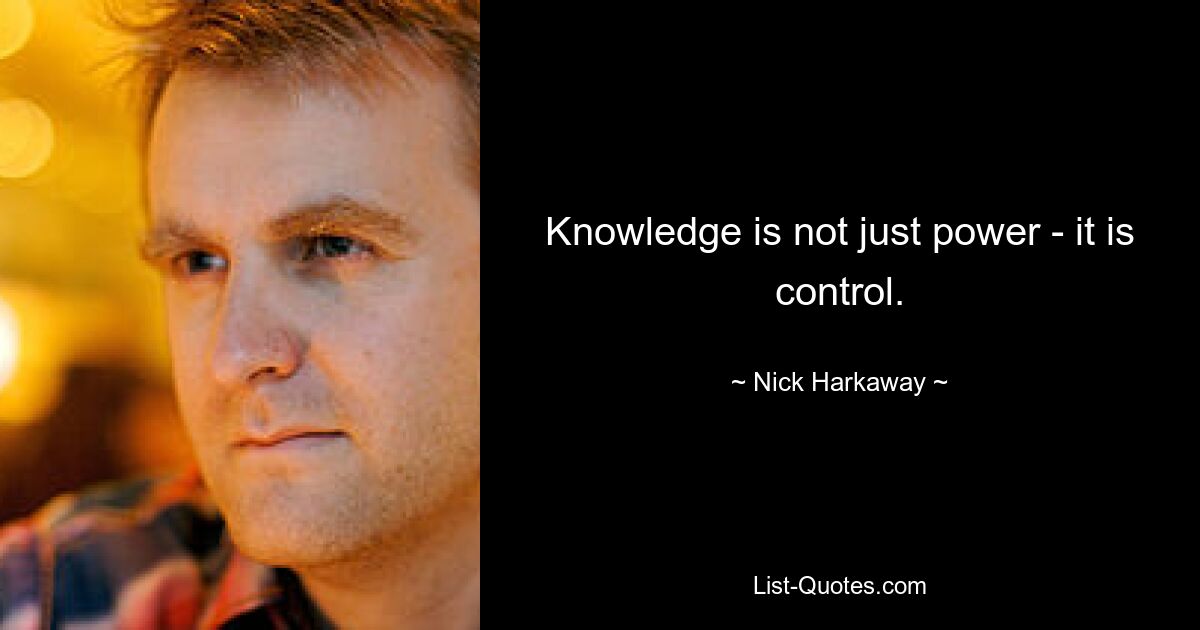 Knowledge is not just power - it is control.

~ Nick Harkaway ~

List-Quotes.com